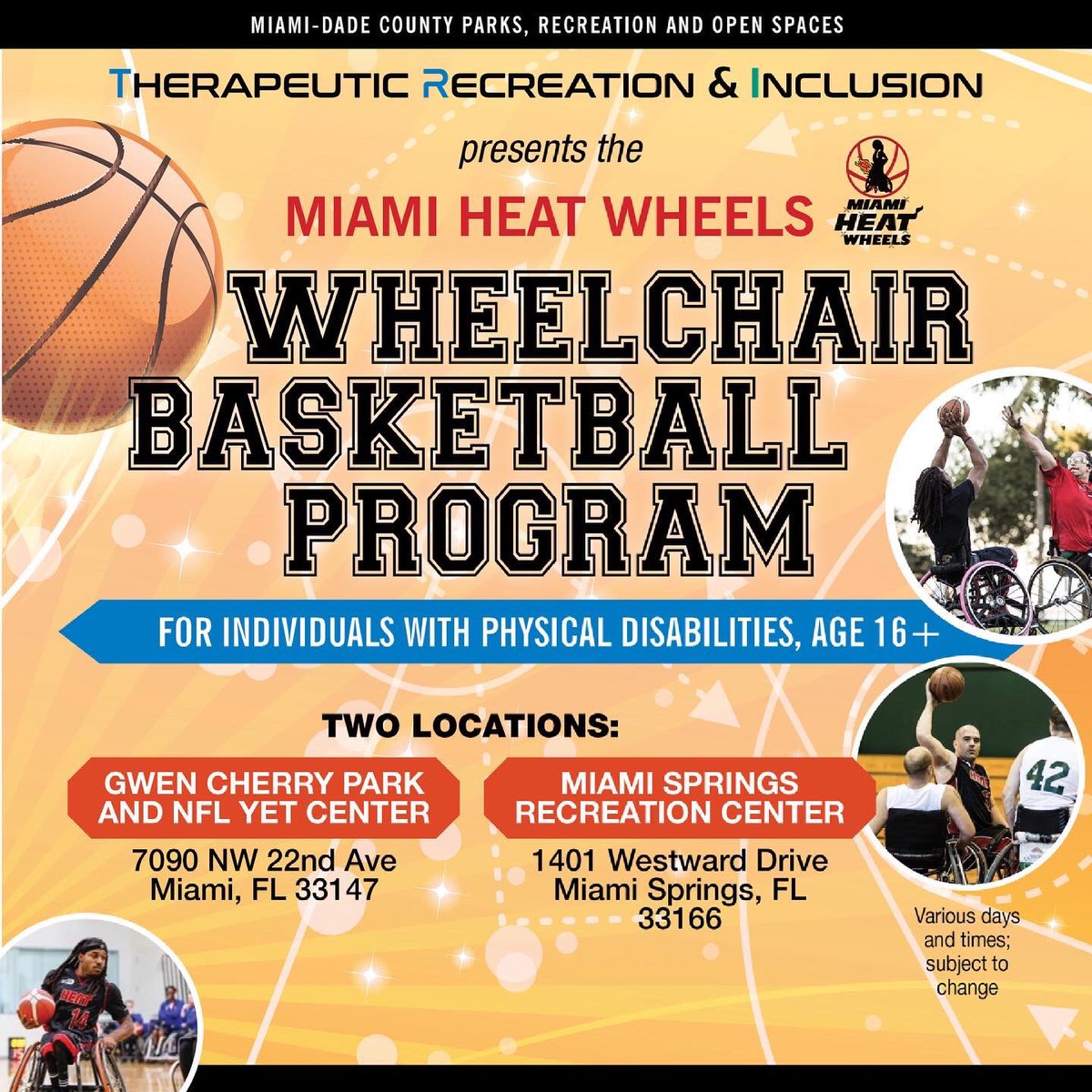 MIAMI-DADE COUNTY PARKS, RECREATION AND OPEN SPACES

THERAPEUTIC RECREATION & INCLUSION

presents the

MIAMI HEAT WHEELS

MIAMI HEAT WHEELS

WHEELCHAIR BASKETBALL PROGRAM

FOR INDIVIDUALS WITH PHYSICAL DISABILITIES, AGE 16+

TWO LOCATIONS:

GWEN CHERRY PARK AND NFL YET CENTER

7090 NW 22nd Ave
Miami, FL 33147

MIAMI SPRINGS RECREATION CENTER

1401 Westward Drive
Miami Springs, FL
33166

Various days and times; subject to change